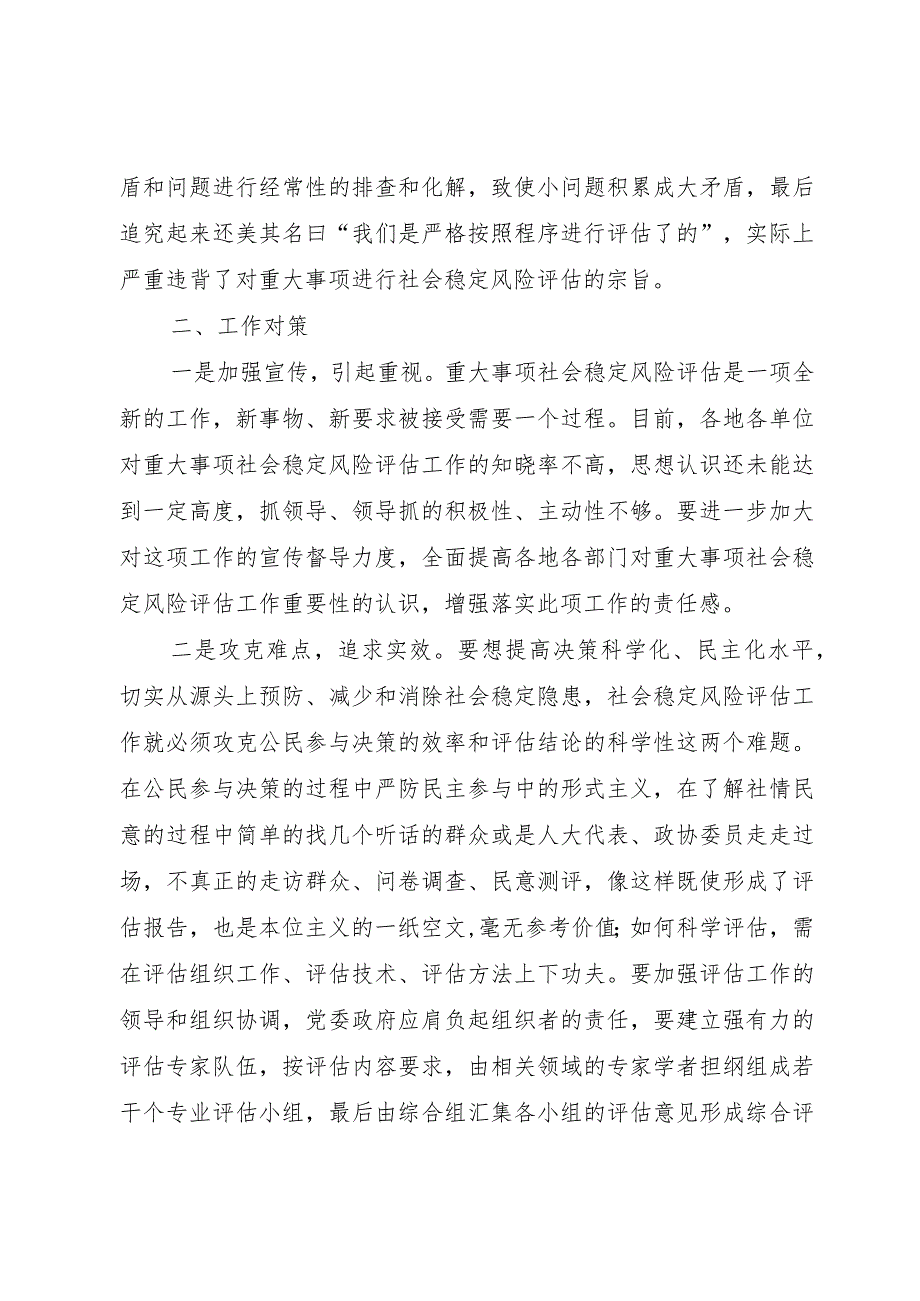 盾和问题进行经常性的排查和化解，致使小问题积累成大矛盾，最后追究起来还美其名曰“我们是严格按照程序进行评估了的”，实际上严重违背了对重大事项进行社会稳定风险评估的宗旨。

二、工作对策

一是加强宣传，引起重视。重大事项社会稳定风险评估是一项全新的工作，新事物、新要求被接受需要一个过程。目前，各地各单位对重大事项社会稳定风险评估工作的知晓率不高，思想认识还未能达到一定高度，抓领导、领导抓的积极性、主动性不够。要进一步加大对这项工作的宣传督导力度，全面提高各地各部门对重大事项社会稳定风险评估工作重要性的认识，增强落实此项工作的责任感。

二是攻克难点，追求实效。要想提高决策科学化、民主化水平，切实从源头上预防、减少和消除社会稳定隐患，社会稳定风险评估工作就必须攻克公民参与决策的效率和评估结论的科学性这两个难题。在公民参与决策的过程中严防民主参与中的形式主义，在了解社情民意的过程中简单的找几个听话的群众或是人大代表、政协委员走走过场，不真正的走访群众、问卷调查、民意测评，像这样既使形成了评估报告，也是本位主义的一纸空文,毫无参考价值;如何科学评估，需在评估组织工作、评估技术、评估方法上下功夫。要加强评估工作的领导和组织协调，党委政府应肩负起组织者的责任，要建立强有力的评估专家队伍，按评估内容要求，由相关领域的专家学者担纲组成若干个专业评估小组，最后由综合组汇集各小组的评估意见形成综合评